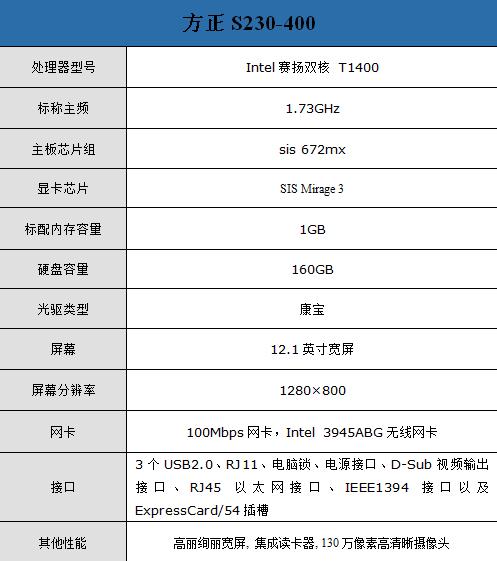 | 方正S230-400 | |
|---|---|
| 处理器型号 | Intel赛扬双核 T1400 |
| 标称主频 | 1.73GHz |
| 主板芯片组 | sis 672mx |
| 显卡芯片 | SIS Mirage 3 |
| 标配内存容量 | 1GB |
| 硬盘容量 | 160GB |
| 光驱类型 | 康宝 |
| 屏幕 | 12.1英寸宽屏 |
| 屏幕分辨率 | 1280×800 |
| 网卡 | 100Mbps网卡，Intel 3945ABG无线网卡 |
| 接口 | 3个USB2.0、RJ11、电脑锁、电源接口、D-Sub视频输出接口、RJ45以太网接口、IEEE1394接口以及ExpressCard/54插槽 |
| 其他性能 | 高丽绚丽宽屏，集成读卡器，130万像素高清晰摄像头 |